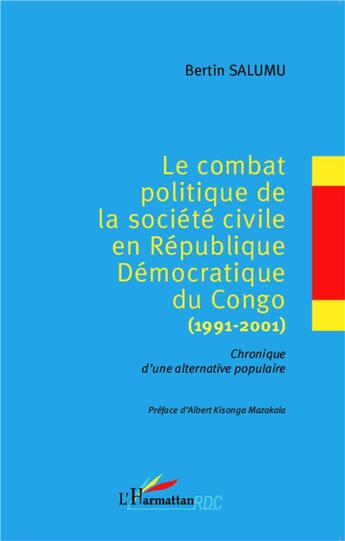 Bertin SALUMU

Le combat politique de la société civile en République Démocratique du Congo (1991-2001)

Chronique d'une alternative populaire

Préface d'Albert Kisonga Mazakala

L'Harmattan RDC